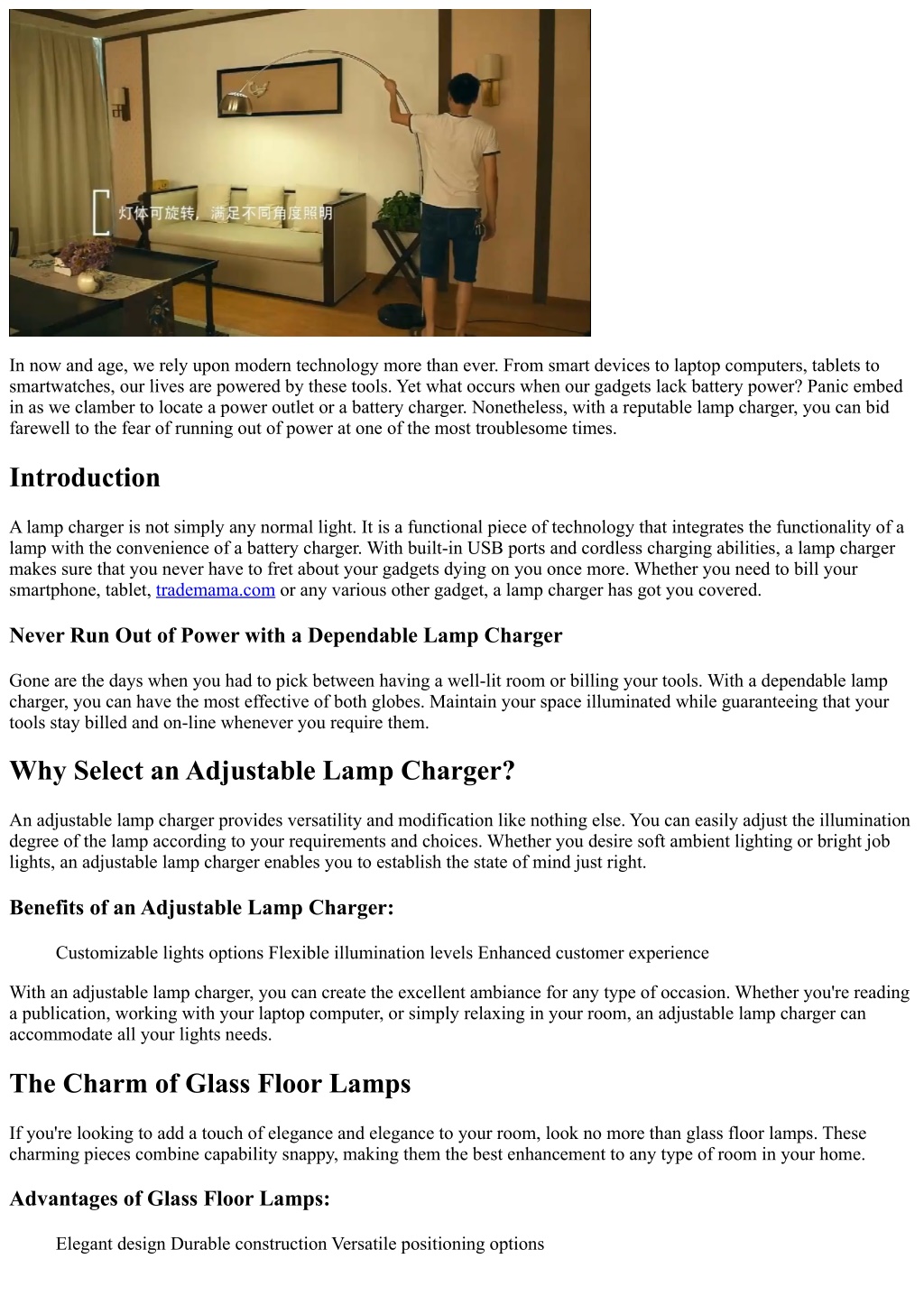 灯体可旋转，满足不同角度照明

In now and age, we rely upon modern technology more than ever. From smart devices to laptop computers, tablets to smartwatches, our lives are powered by these tools. Yet what occurs when our gadgets lack battery power? Panic embed in as we clamber to locate a power outlet or a battery charger. Nonetheless, with a reputable lamp charger, you can bid farewell to the fear of running out of power at one of the most troublesome times.

Introduction

A lamp charger is not simply any normal light. It is a functional piece of technology that integrates the functionality of a lamp with the convenience of a battery charger. With built-in USB ports and cordless charging abilities, a lamp charger makes sure that you never have to fret about your gadgets dying on you once more. Whether you need to bill your smartphone, tablet, trademama.com or any various other gadget, a lamp charger has got you covered.

Never Run Out of Power with a Dependable Lamp Charger

Gone are the days when you had to pick between having a well-lit room or billing your tools. With a dependable lamp charger, you can have the most effective of both globes. Maintain your space illuminated while guaranteeing that your tools stay billed and on-line whenever you require them.

Why Select an Adjustable Lamp Charger?

An adjustable lamp charger provides versatility and modification like nothing else. You can easily adjust the illumination degree of the lamp according to your requirements and choices. Whether you desire soft ambient lighting or bright job lights, an adjustable lamp charger enables you to establish the state of mind just right.

Benefits of an Adjustable Lamp Charger:

Customizable lights options Flexible illumination levels Enhanced customer experience

With an adjustable lamp charger, you can create the excellent ambiance for any type of occasion. Whether you're reading a publication, working with your laptop computer, or simply relaxing in your room, an adjustable lamp charger can accommodate all your lights needs.

The Charm of Glass Floor Lamps

If you're looking to add a touch of elegance and elegance to your room, look no more than glass floor lamps. These charming pieces combine capability snappy, making them the best enhancement to any type of room in your home.

Advantages of Glass Floor Lamps:

Elegant design Durable construction Versatile positioning options